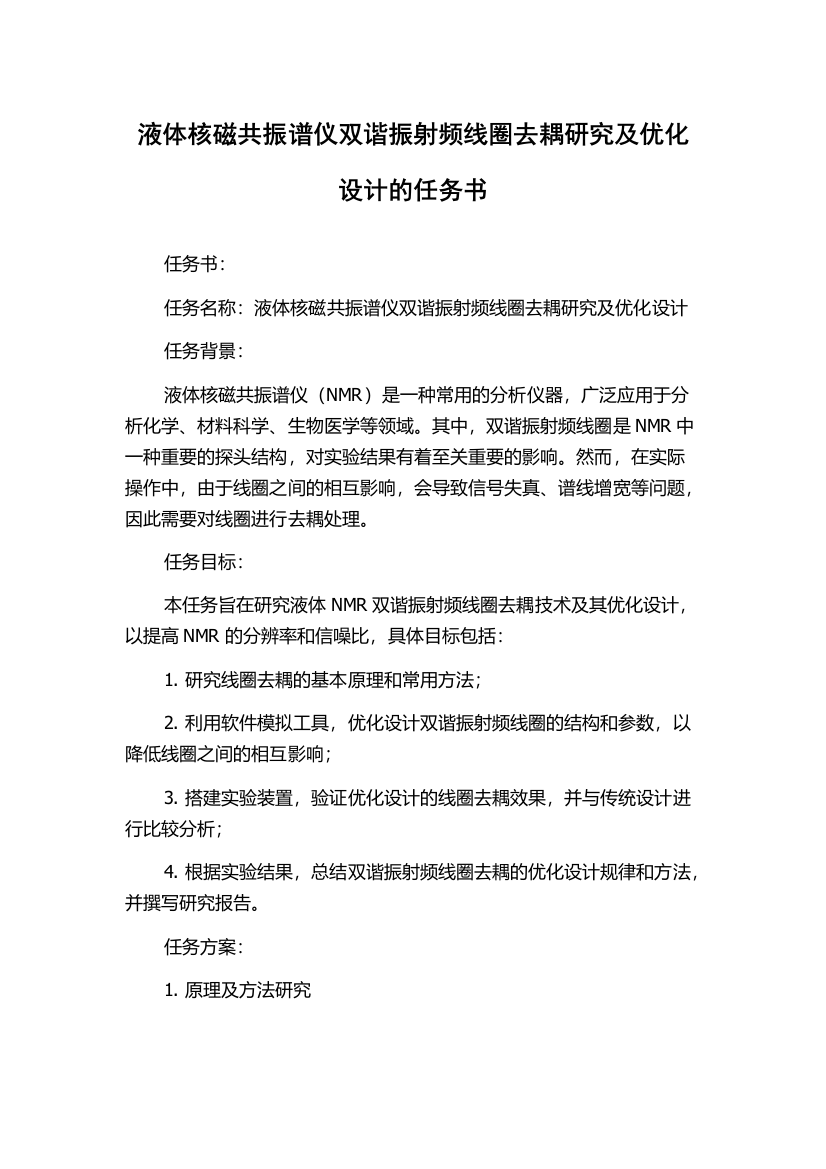 液体核磁共振谱仪双谐振射频线圈去耦研究及优化设计的任务书

任务书：

任务名称：液体核磁共振谱仪双谐振射频线圈去耦研究及优化设计

任务背景：

液体核磁共振谱仪（NMR）是一种常用的分析仪器，广泛应用于分析化学、材料科学、生物医学等领域。其中，双谐振射频线圈是 NMR 中一种重要的探头结构，对实验结果有着至关重要的影响。然而，在实际操作中，由于线圈之间的相互影响，会导致信号失真、谱线增宽等问题，因此需要对线圈进行去耦处理。

任务目标：

本任务旨在研究液体 NMR 双谐振射频线圈去耦技术及其优化设计，以提高 NMR 的分辨率和信噪比，具体目标包括：

1. 研究线圈去耦的基本原理和常用方法；

2. 利用软件模拟工具，优化设计双谐振射频线圈的结构和参数，以降低线圈之间的相互影响；

3. 搭建实验装置，验证优化设计的线圈去耦效果，并与传统设计进行比较分析；

4. 根据实验结果，总结双谐振射频线圈去耦的优化设计规律和方法，并撰写研究报告。

任务方案：

1. 原理及方法研究